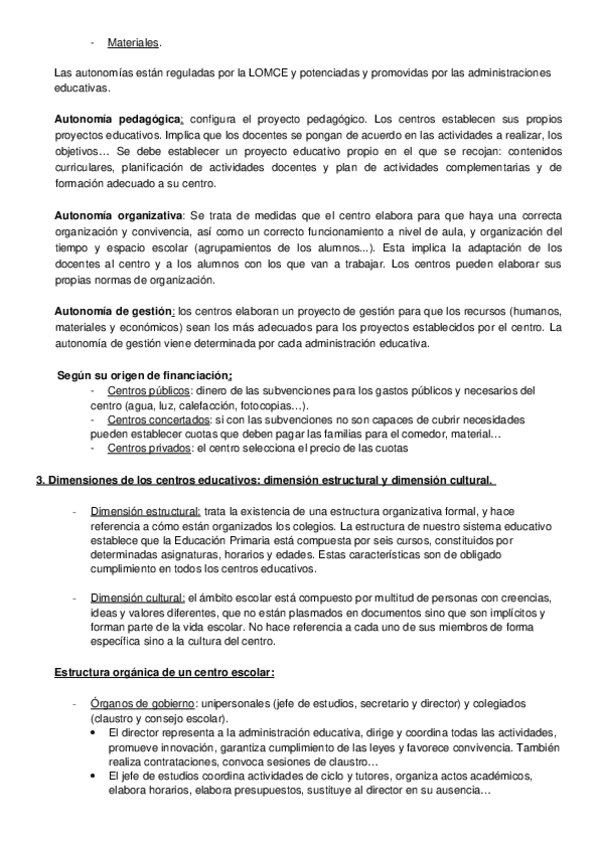 - Materiales.

Las autonomías están reguladas por la LOMCE y potenciadas y promovidas por las administraciones educativas.

Autonomía pedagógica: configura el proyecto pedagógico. Los centros establecen sus propios proyectos educativos. Implica que los docentes se pongan de acuerdo en las actividades a realizar, los objetivos… Se debe establecer un proyecto educativo propio en el que se recojan: contenidos curriculares, planificación de actividades docentes y plan de actividades complementarias y de formación adecuado a su centro.

Autonomía organizativa: Se trata de medidas que el centro elabora para que haya una correcta organización y convivencia, así como un correcto funcionamiento a nivel de aula, y organización del tiempo y espacio escolar (agrupamientos de los alumnos...). Esta implica la adaptación de los docentes al centro y a los alumnos con los que van a trabajar. Los centros pueden elaborar sus propias normas de organización.

Autonomía de gestión: los centros elaboran un proyecto de gestión para que los recursos (humanos, materiales y económicos) sean los más adecuados para los proyectos establecidos por el centro. La autonomía de gestión viene determinada por cada administración educativa.

Según su origen de financiación:
- Centros públicos: dinero de las subvenciones para los gastos públicos y necesarios del centro (agua, luz, calefacción, fotocopias…).
- Centros concertados: si con las subvenciones no son capaces de cubrir necesidades pueden establecer cuotas que deben pagar las familias para el comedor, material…
- Centros privados: el centro selecciona el precio de las cuotas

3. Dimensiones de los centros educativos: dimensión estructural y dimensión cultural.

- Dimensión estructural: trata la existencia de una estructura organizativa formal, y hace referencia a cómo están organizados los colegios. La estructura de nuestro sistema educativo establece que la Educación Primaria está compuesta por seis cursos, constituidos por determinadas asignaturas, horarios y edades. Estas características son de obligado cumplimiento en todos los centros educativos.

- Dimensión cultural: el ámbito escolar está compuesto por multitud de personas con creencias, ideas y valores diferentes, que no están plasmados en documentos sino que son implícitos y forman parte de la vida escolar. No hace referencia a cada uno de sus miembros de forma específica sino a la cultura del centro.

Estructura orgánica de un centro escolar:

- Órganos de gobierno: unipersonales (jefe de estudios, secretario y director) y colegiados (claustro y consejo escolar).
• El director representa a la administración educativa, dirige y coordina todas las actividades, promueve innovación, garantiza cumplimiento de las leyes y favorece convivencia. También realiza contrataciones, convoca sesiones de claustro…
• El jefe de estudios coordina actividades de ciclo y tutores, organiza actos académicos, elabora horarios, elabora presupuestos, sustituye al director en su ausencia…